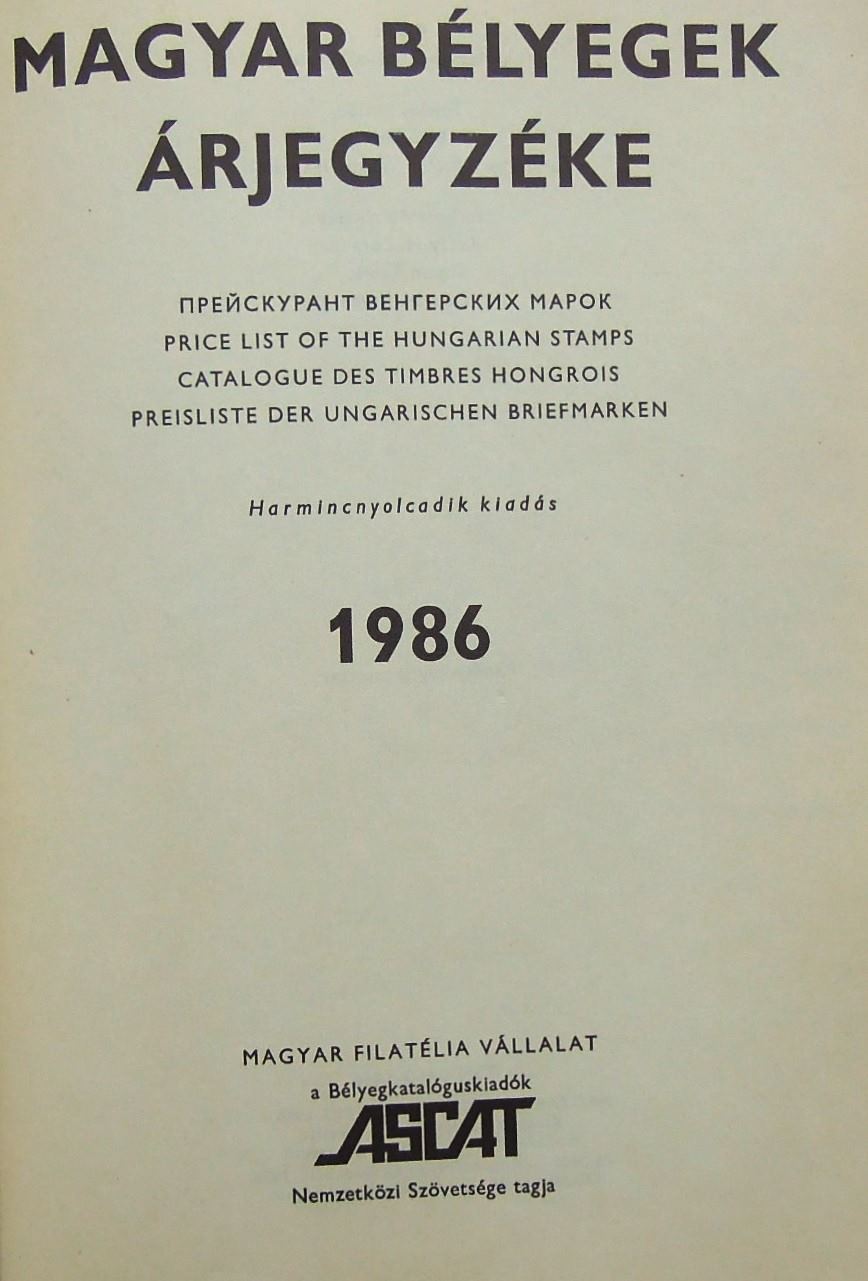 MAGYAR BÉLYEGEK ÁRJEGYZÉKE

ПРЕЙСКУРАНТ ВЕНГЕРСКИХ МАРОК
PRICE LIST OF THE HUNGARIAN STAMPS
CATALOGUE DES TIMBRES HONGROIS
PREISLISTE DER UNGARISCHEN BRIEFMARKEN

Harmincnyolcadik kiadás

1986

MAGYAR FILATÉLIA VÁLLALAT
a Bélyegkatalóguskiadók
ASCAT
Nemzetközi Szövetsége tagja